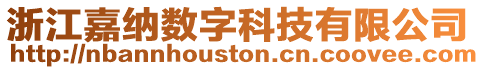 浙江嘉纳数字科技有限公司
http://nbannhouston.cn.coovee.com